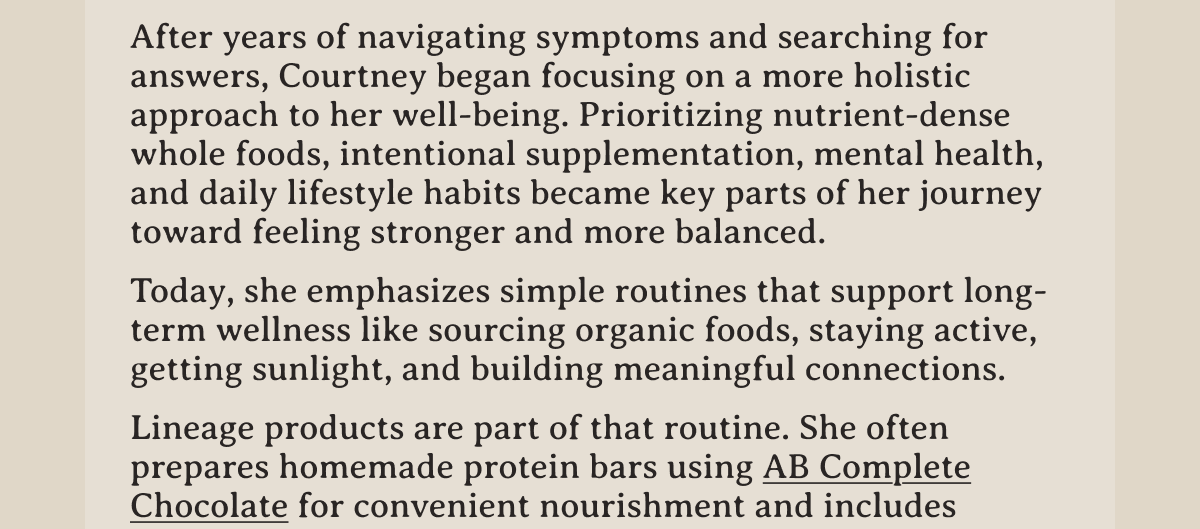 After years of navigating symptoms and searching for answers, Courtney began focusing on a more holistic approach to her well-being. Prioritizing nutrient-dense whole foods, intentional supplementation, mental health, and daily lifestyle habits became key parts of her journey toward feeling stronger and more balanced.

Today, she emphasizes simple routines that support long-term wellness like sourcing organic foods, staying active, getting sunlight, and building meaningful connections.

Lineage products are part of that routine. She often prepares homemade protein bars using AB Complete Chocolate for convenient nourishment and includes